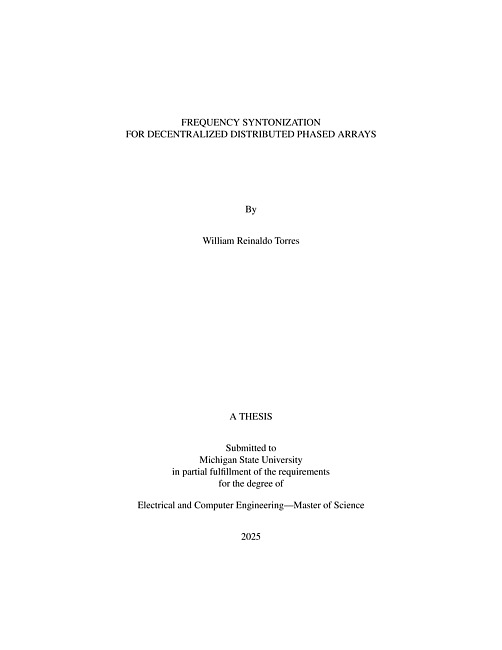 FREQUENCY SYNTONIZATION
FOR DECENTRALIZED DISTRIBUTED PHASED ARRAYS

By

William Reinaldo Torres

A THESIS

Submitted to
Michigan State University
in partial fulfillment of the requirements
for the degree of

Electrical and Computer Engineering—Master of Science

2025